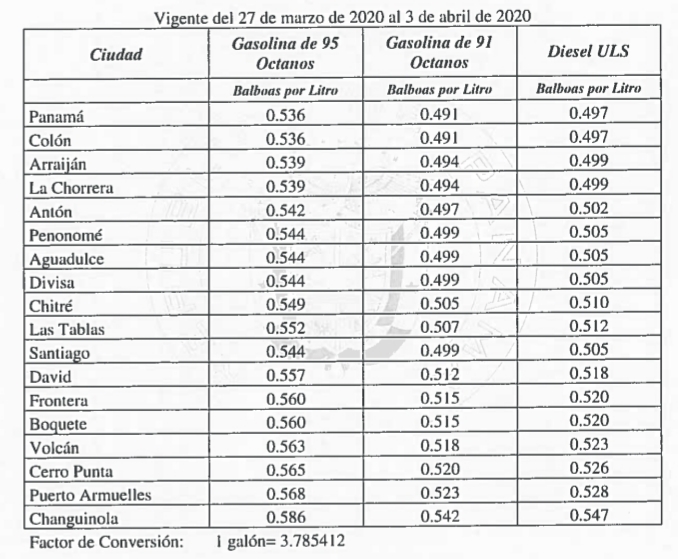 Vigente del 27 de marzo de 2020 al 3 de abril de 2020

| Ciudad | Gasolina de 95 Octanos | Gasolina de 91 Octanos | Diesel ULS |
|---|---|---|---|
| | Balboas por Litro | Balboas por Litro | Balboas por Litro |
| Panamá | 0.536 | 0.491 | 0.497 |
| Colón | 0.536 | 0.491 | 0.497 |
| Arraiján | 0.539 | 0.494 | 0.499 |
| La Chorrera | 0.539 | 0.494 | 0.499 |
| Antón | 0.542 | 0.497 | 0.502 |
| Penonomé | 0.544 | 0.499 | 0.505 |
| Aguadulce | 0.544 | 0.499 | 0.505 |
| Divisa | 0.544 | 0.499 | 0.505 |
| Chitré | 0.549 | 0.505 | 0.510 |
| Las Tablas | 0.552 | 0.507 | 0.512 |
| Santiago | 0.544 | 0.499 | 0.505 |
| David | 0.557 | 0.512 | 0.518 |
| Frontera | 0.560 | 0.515 | 0.520 |
| Boquete | 0.560 | 0.515 | 0.520 |
| Volcán | 0.563 | 0.518 | 0.523 |
| Cerro Punta | 0.565 | 0.520 | 0.526 |
| Puerto Armuelles | 0.568 | 0.523 | 0.528 |
| Changuinola | 0.586 | 0.542 | 0.547 |

Factor de Conversión: 1 galón= 3.785412